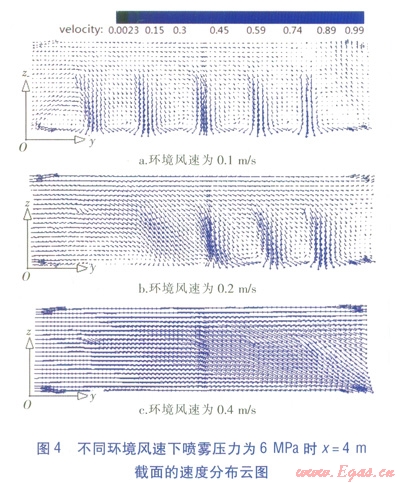 velocity: 0.0023 0.15 0.3 0.45 0.59 0.74 0.89 0.99

z

O y

a.环境风速为 0.1 m/s

z

O y

b.环境风速为 0.2 m/s

z

O y

c.环境风速为 0.4 m/s

图 4 不同环境风速下喷雾压力为 6 MPa 时 $x=4$ m 截面的速度分布云图

www.Egas.cn